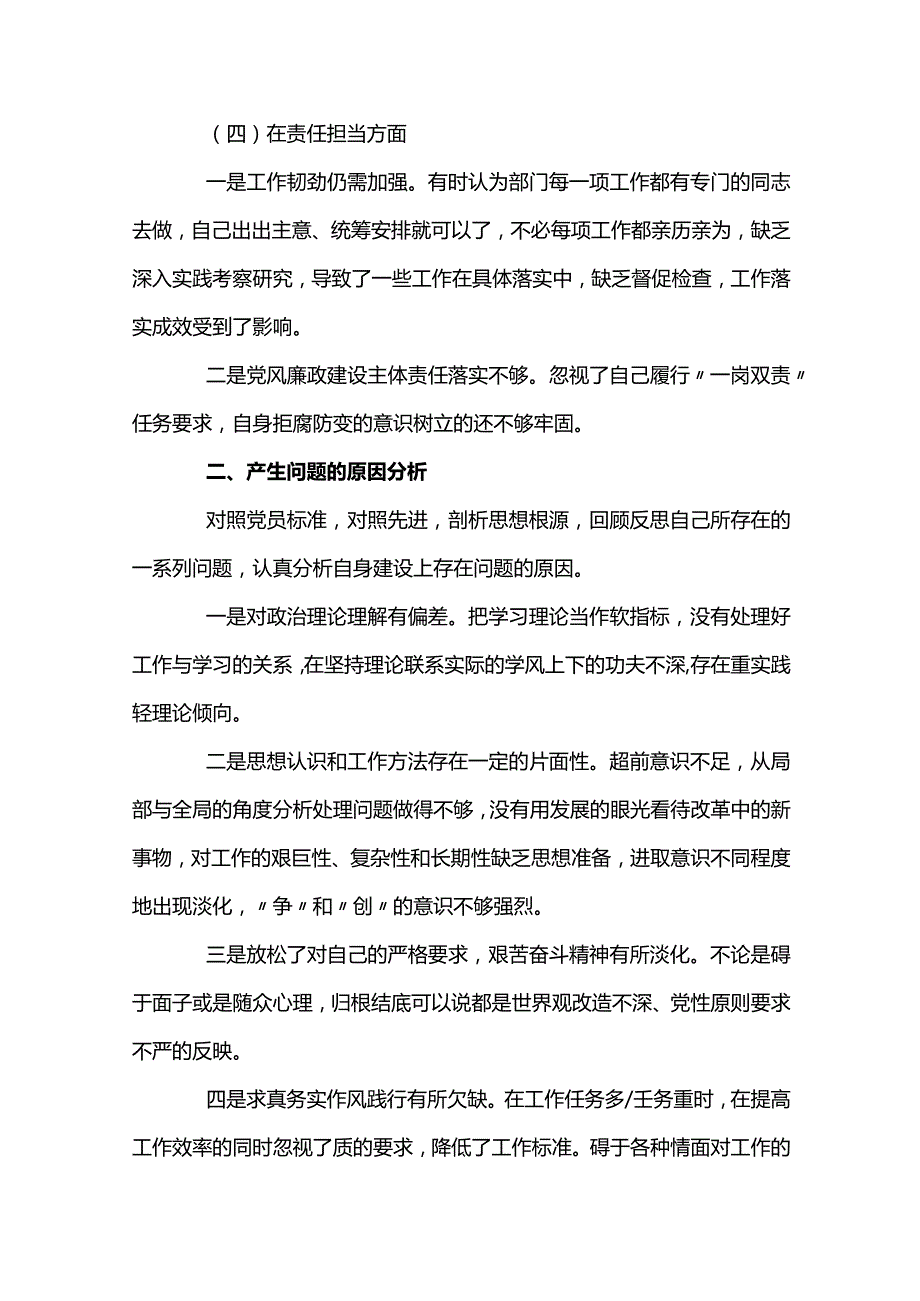 （四）在责任担当方面

一是工作韧劲仍需加强。有时认为部门每一项工作都有专门的同志去做，自己出出主意、统筹安排就可以了，不必每项工作都亲历亲为，缺乏深入实践考察研究，导致了一些工作在具体落实中，缺乏督促检查，工作落实成效受到了影响。

二是党风廉政建设主体责任落实不够。忽视了自己履行〃一岗双责〃任务要求，自身拒腐防变的意识树立的还不够牢固。

二、产生问题的原因分析

对照党员标准，对照先进，剖析思想根源，回顾反思自己所存在的一系列问题，认真分析自身建设上存在问题的原因。

一是对政治理论理解有偏差。把学习理论当作软指标，没有处理好工作与学习的关系，在坚持理论联系实际的学风上下的功夫不深，存在重实践轻理论倾向。

二是思想认识和工作方法存在一定的片面性。超前意识不足，从局部与全局的角度分析处理问题做得不够，没有用发展的眼光看待改革中的新事物，对工作的艰巨性、复杂性和长期性缺乏思想准备，进取意识不同程度地出现淡化，〃争〃和〃创〃的意识不够强烈。

三是放松了对自己的严格要求，艰苦奋斗精神有所淡化。不论是碍于面子或是随众心理，归根结底可以说都是世界观改造不深、党性原则要求不严的反映。

四是求真务实作风践行有所欠缺。在工作任务多/壬务重时，在提高工作效率的同时忽视了质的要求，降低了工作标准。碍于各种情面对工作的